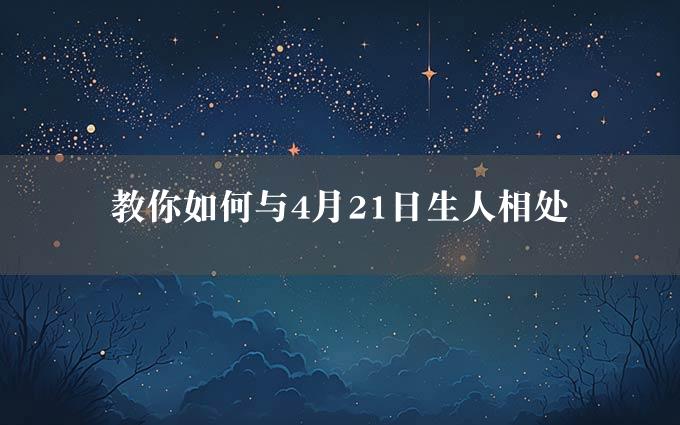 教你如何与4月21日生人相处